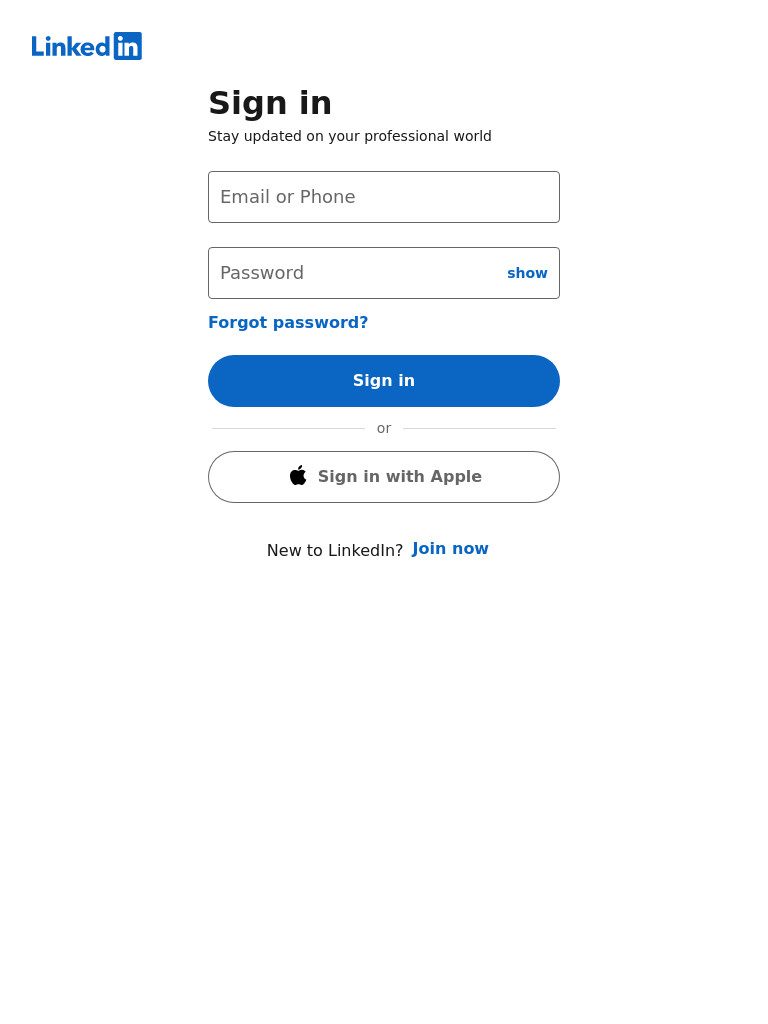 Linkedin

Sign in

Stay updated on your professional world

Email or Phone

Password show

Forgot password?

Sign in

or

Sign in with Apple

New to LinkedIn? Join now